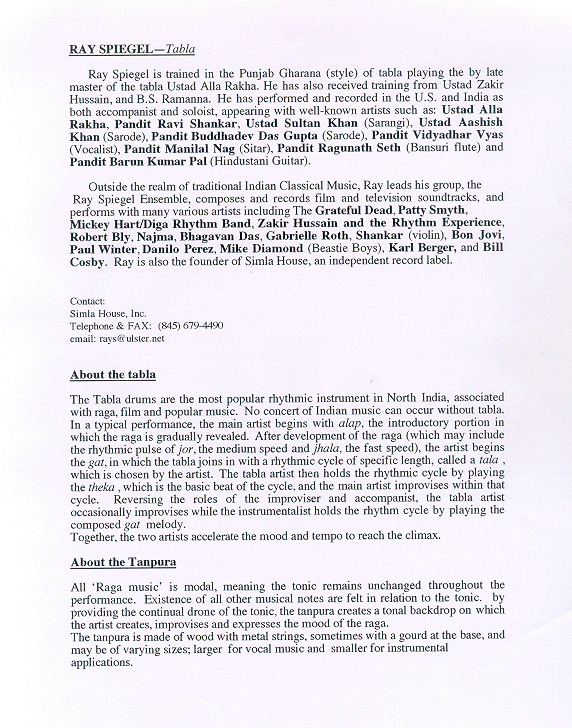 RAY SPIEGEL—Tabla

Ray Spiegel is trained in the Punjab Gharana (style) of tabla playing the by late master of the tabla Ustad Alla Rakha. He has also received training from Ustad Zakir Hussain, and B.S. Ramanna. He has performed and recorded in the U.S. and India as both accompanist and soloist, appearing with well-known artists such as: Ustad Alla Rakha, Pandit Ravi Shankar, Ustad Sultan Khan (Sarangi), Ustad Aashish Khan (Sarode), Pandit Buddhadev Das Gupta (Sarode), Pandit Vidyadhar Vyas (Vocalist), Pandit Manilal Nag (Sitar), Pandit Ragunath Seth (Bansuri flute) and Pandit Barun Kumar Pal (Hindustani Guitar).

Outside the realm of traditional Indian Classical Music, Ray leads his group, the Ray Spiegel Ensemble, composes and records film and television soundtracks, and performs with many various artists including The Grateful Dead, Patty Smyth, Mickey Hart/Diga Rhythm Band, Zakir Hussain and the Rhythm Experience, Robert Bly, Najma, Bhagavan Das, Gabrielle Roth, Shankar (violin), Bon Jovi, Paul Winter, Danilo Perez, Mike Diamond (Beastie Boys), Karl Berger, and Bill Cosby. Ray is also the founder of Simla House, an independent record label.

Contact:
Simla House, Inc.
Telephone & FAX: (845) 679-4490
email: rays@ulster.net

About the tabla

The Tabla drums are the most popular rhythmic instrument in North India, associated with raga, film and popular music. No concert of Indian music can occur without tabla. In a typical performance, the main artist begins with alap, the introductory portion in which the raga is gradually revealed. After development of the raga (which may include the rhythmic pulse of jor, the medium speed and jhala, the fast speed), the artist begins the gat, in which the tabla joins in with a rhythmic cycle of specific length, called a tala , which is chosen by the artist. The tabla artist then holds the rhythmic cycle by playing the theka , which is the basic beat of the cycle, and the main artist improvises within that cycle. Reversing the roles of the improviser and accompanist, the tabla artist occasionally improvises while the instrumentalist holds the rhythm cycle by playing the composed gat melody.
Together, the two artists accelerate the mood and tempo to reach the climax.

About the Tanpura

All 'Raga music' is modal, meaning the tonic remains unchanged throughout the performance. Existence of all other musical notes are felt in relation to the tonic. by providing the continual drone of the tonic, the tanpura creates a tonal backdrop on which the artist creates, improvises and expresses the mood of the raga.
The tanpura is made of wood with metal strings, sometimes with a gourd at the base, and may be of varying sizes; larger for vocal music and smaller for instrumental applications.